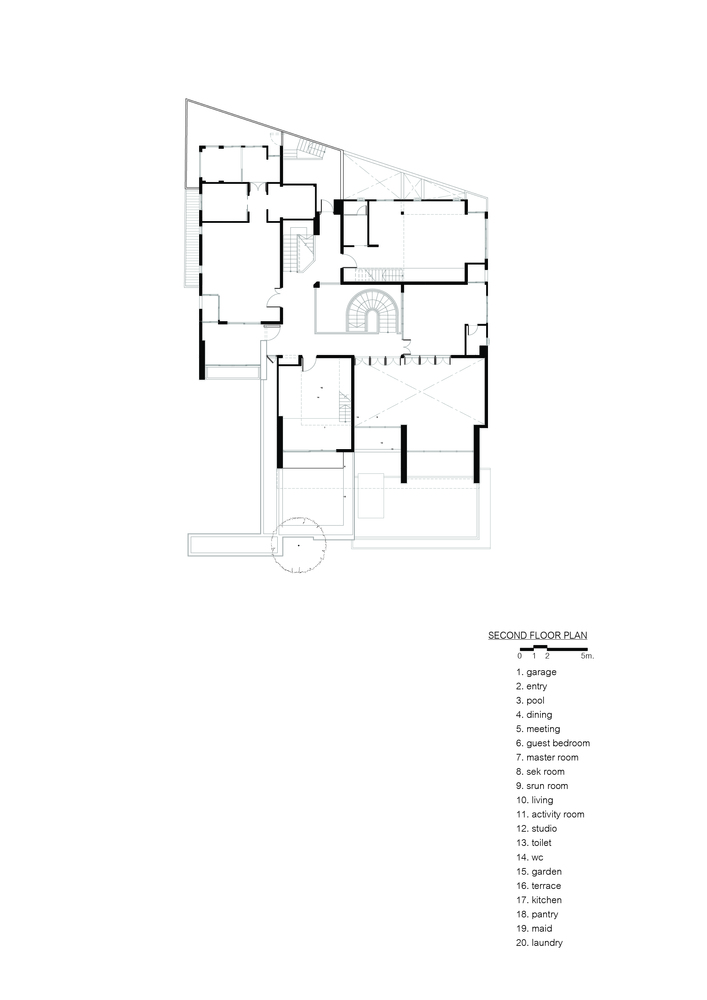 SECOND FLOOR PLAN

0 1 2 5m.

1. garage
2. entry
3. pool
4. dining
5. meeting
6. guest bedroom
7. master room
8. sek room
9. srun room
10. living
11. activity room
12. studio
13. toilet
14. wc
15. garden
16. terrace
17. kitchen
18. pantry
19. maid
20. laundry